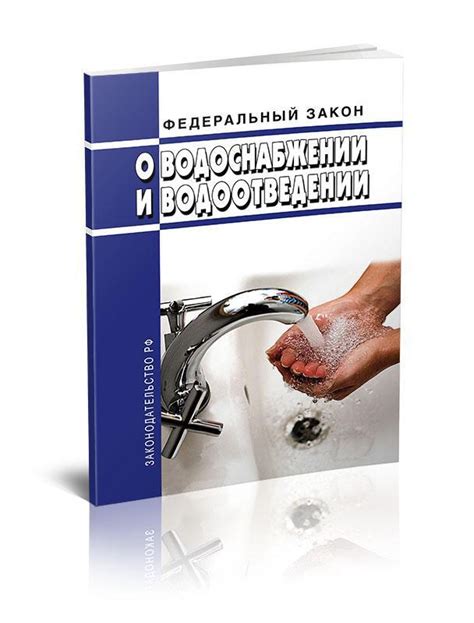 ФЕДЕРАЛЬНЫЙ ЗАКОН

О ВОДОСНАБЖЕНИИ И ВОДООТВЕДЕНИИ

ЗАКОНОДАТЕЛЬСТВО РФ